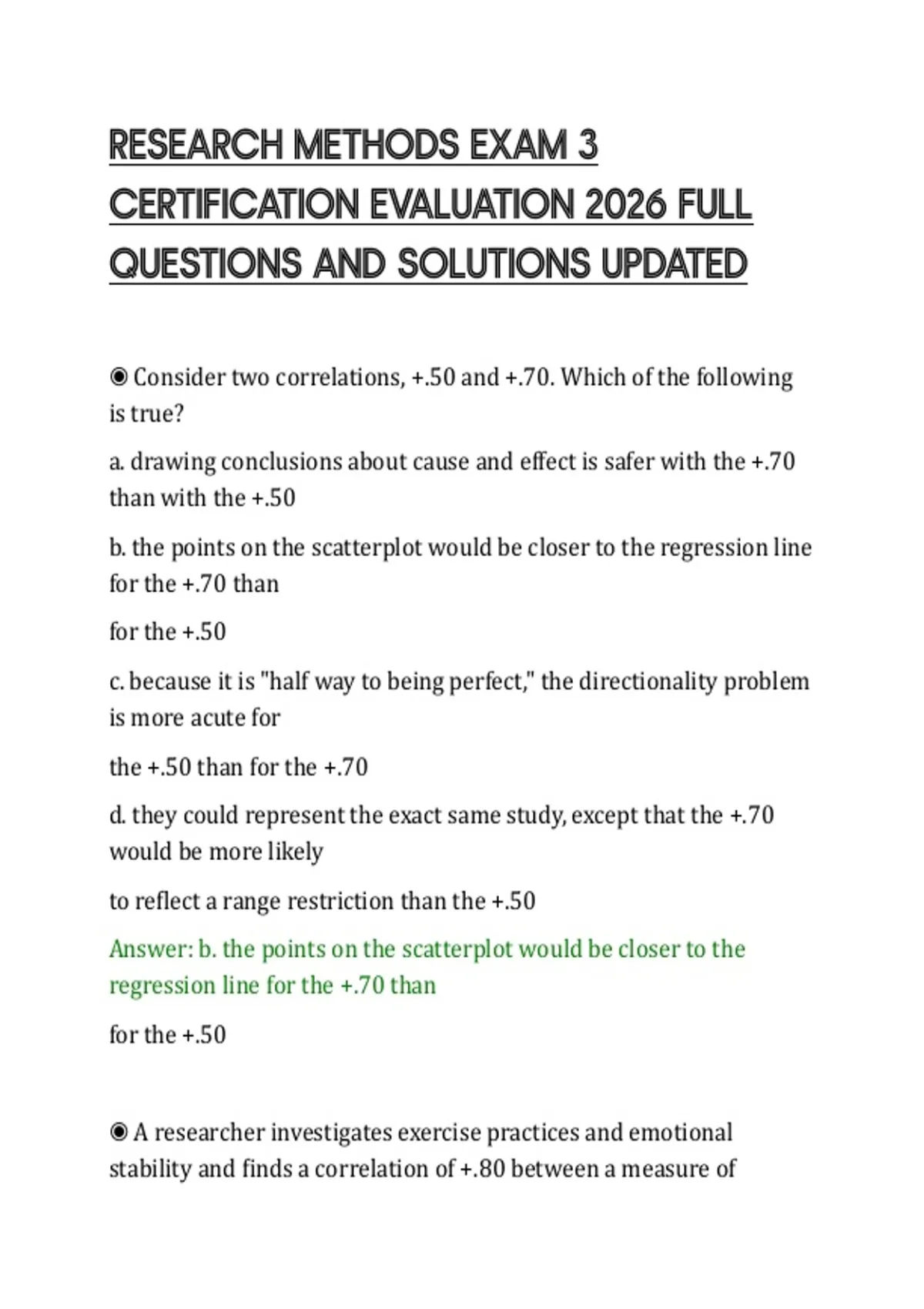 RESEARCH METHODS EXAM 3 CERTIFICATION EVALUATION 2026 FULL QUESTIONS AND SOLUTIONS UPDATED

◉ Consider two correlations, +.50 and +.70. Which of the following is true?

a. drawing conclusions about cause and effect is safer with the +.70 than with the +.50

b. the points on the scatterplot would be closer to the regression line for the +.70 than

for the +.50

c. because it is "half way to being perfect," the directionality problem is more acute for

the +.50 than for the +.70

d. they could represent the exact same study, except that the +.70 would be more likely

to reflect a range restriction than the +.50

Answer: b. the points on the scatterplot would be closer to the regression line for the +.70 than

for the +.50

◉ A researcher investigates exercise practices and emotional stability and finds a correlation of +.80 between a measure of